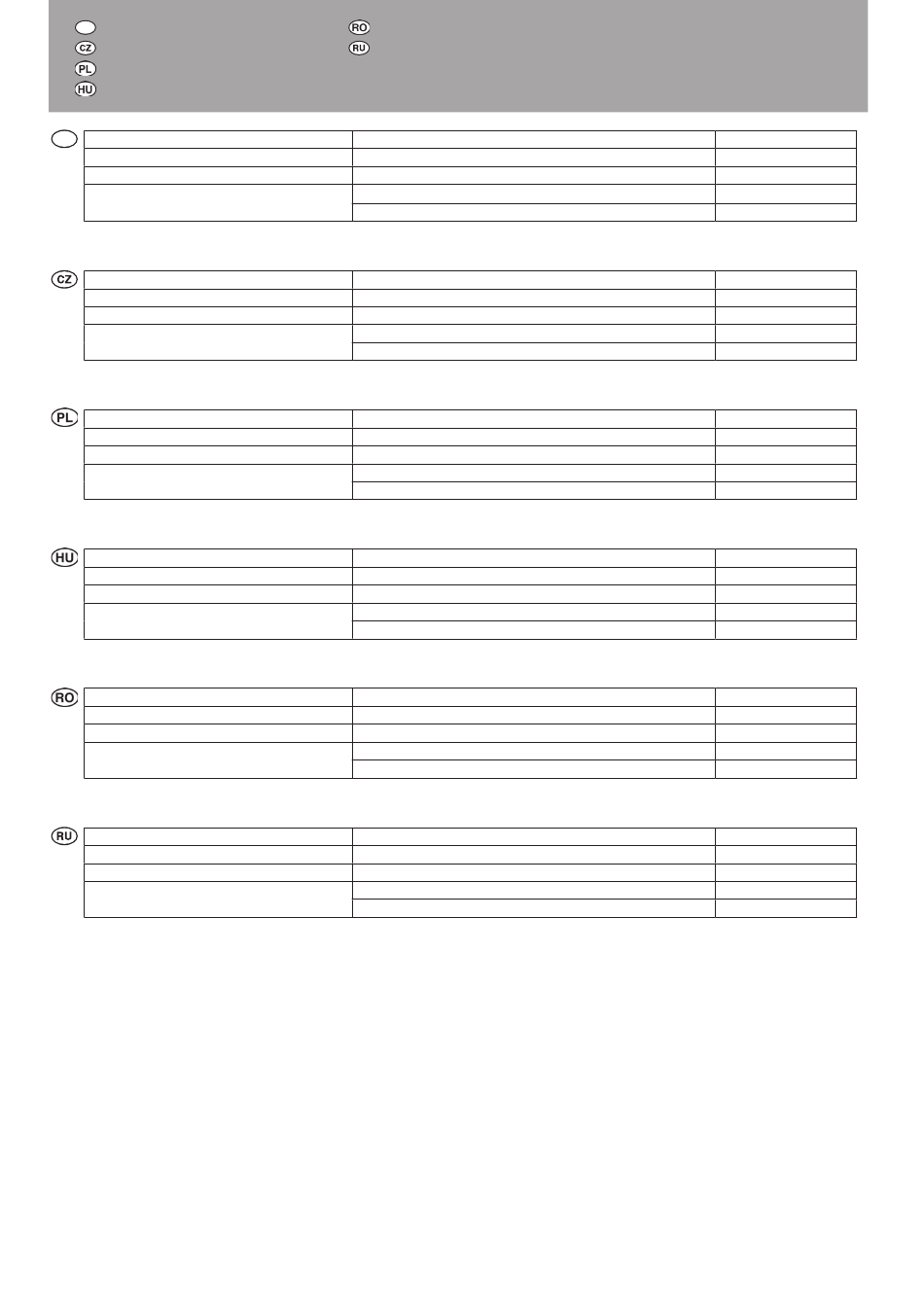 CZ
PL
HU
RO
RU

CZ

PL

HU

RO

RU